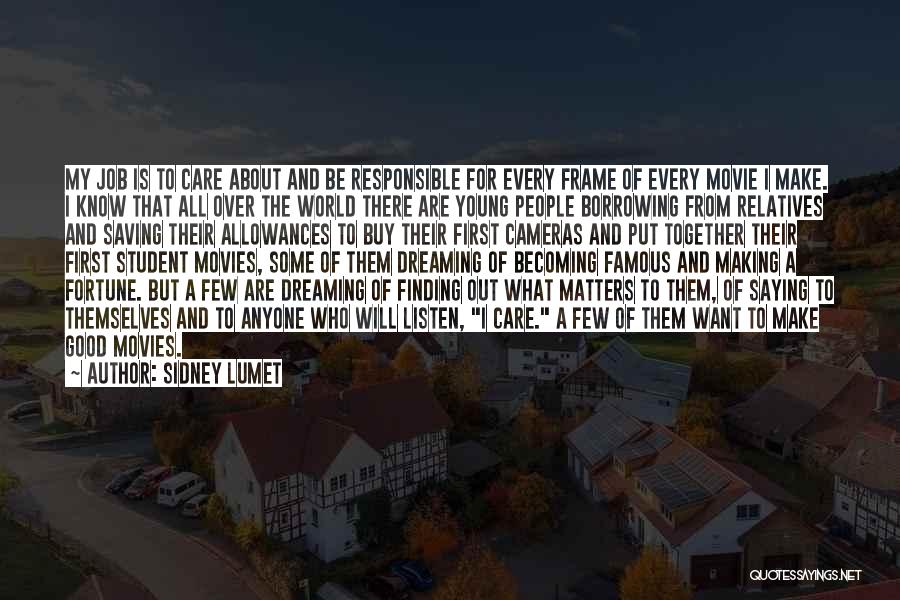 MY JOB IS TO CARE ABOUT AND BE RESPONSIBLE FOR EVERY FRAME OF EVERY MOVIE I MAKE. I KNOW THAT ALL OVER THE WORLD THERE ARE YOUNG PEOPLE BORROWING FROM RELATIVES AND SAVING THEIR ALLOWANCES TO BUY THEIR FIRST CAMERAS AND PUT TOGETHER THEIR FIRST STUDENT MOVIES, SOME OF THEM DREAMING OF BECOMING FAMOUS AND MAKING A FORTUNE. BUT A FEW ARE DREAMING OF FINDING OUT WHAT MATTERS TO THEM, OF SAYING TO THEMSELVES AND TO ANYONE WHO WILL LISTEN, "I CARE." A FEW OF THEM WANT TO MAKE GOOD MOVIES.

~ AUTHOR: SIDNEY LUMET

QUOTESSAYINGS.NET